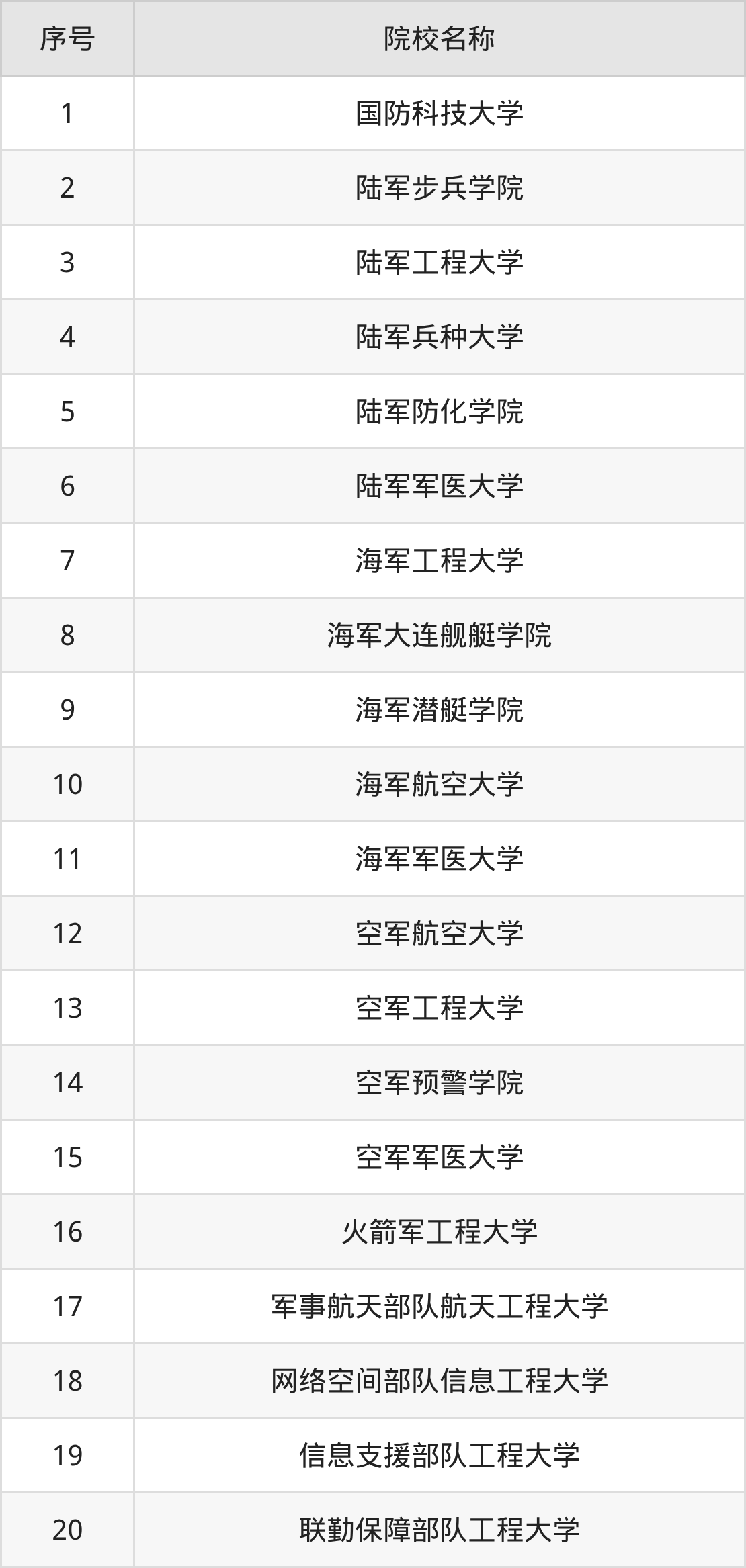 | 序号 | 院校名称 |
|---|---|
| 1 | 国防科技大学 |
| 2 | 陆军步兵学院 |
| 3 | 陆军工程大学 |
| 4 | 陆军兵种大学 |
| 5 | 陆军防化学院 |
| 6 | 陆军军医大学 |
| 7 | 海军工程大学 |
| 8 | 海军大连舰艇学院 |
| 9 | 海军潜艇学院 |
| 10 | 海军航空大学 |
| 11 | 海军军医大学 |
| 12 | 空军航空大学 |
| 13 | 空军工程大学 |
| 14 | 空军预警学院 |
| 15 | 空军军医大学 |
| 16 | 火箭军工程大学 |
| 17 | 军事航天部队航天工程大学 |
| 18 | 网络空间部队信息工程大学 |
| 19 | 信息支援部队工程大学 |
| 20 | 联勤保障部队工程大学 |